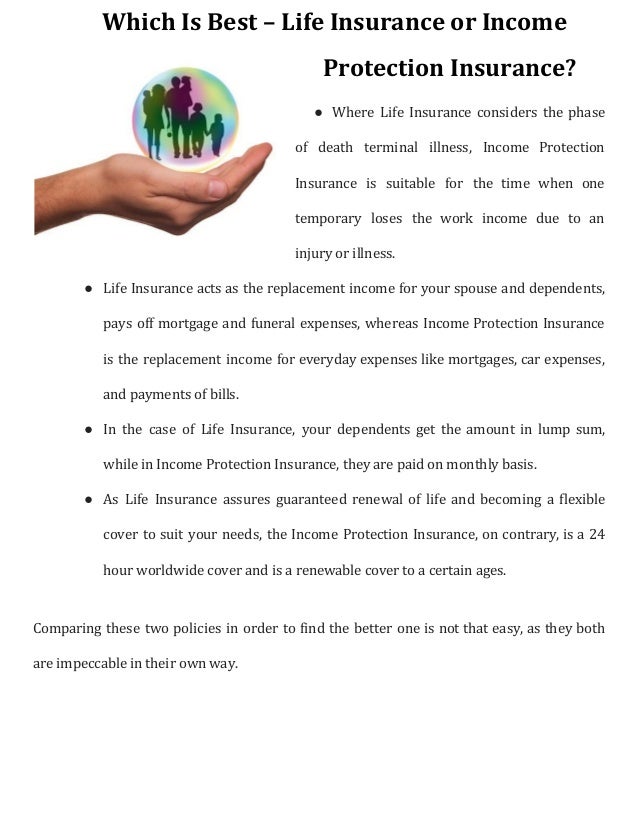 Which Is Best – Life Insurance or Income Protection Insurance?

● Where Life Insurance considers the phase of death terminal illness, Income Protection Insurance is suitable for the time when one temporary loses the work income due to an injury or illness.

● Life Insurance acts as the replacement income for your spouse and dependents, pays off mortgage and funeral expenses, whereas Income Protection Insurance is the replacement income for everyday expenses like mortgages, car expenses, and payments of bills.

● In the case of Life Insurance, your dependents get the amount in lump sum, while in Income Protection Insurance, they are paid on monthly basis.

● As Life Insurance assures guaranteed renewal of life and becoming a flexible cover to suit your needs, the Income Protection Insurance, on contrary, is a 24 hour worldwide cover and is a renewable cover to a certain ages.

Comparing these two policies in order to find the better one is not that easy, as they both are impeccable in their own way.